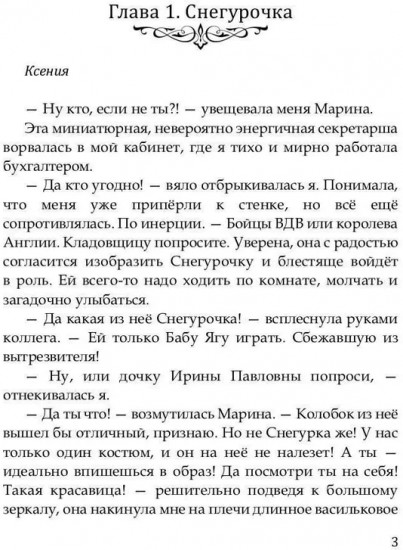 Глава 1. Снегурочка

Ксения

— Ну кто, если не ты?! — увещевала меня Марина.

Эта миниатюрная, невероятно энергичная секретарша ворвалась в мой кабинет, где я тихо и мирно работала бухгалтером.

— Да кто угодно! — вяло отбрыкивалась я. Понимала, что меня уже припёрли к стенке, но всё ещё сопротивлялась. По инерции. — Бойцы ВДВ или королева Англии. Кладовщицу попросите. Уверена, она с радостью согласится изобразить Снегурочку и блестяще войдёт в роль. Ей всего-то надо ходить по комнате, молчать и загадочно улыбаться.

— Да какая из неё Снегурочка! — всплеснула руками коллега. — Ей только Бабу Ягу играть. Сбежавшую из вытрезвителя!

— Ну, или дочку Ирины Павловны попроси, — отнекивалась я.

— Да ты что! — возмутилась Марина. — Колобок из неё вышел бы отличный, признаю. Но не Снегурка же! У нас только один костюм, и он на неё не налезет! А ты — идеально впишешься в образ! Да посмотри ты на себя! Такая красавица! — решительно подведя к большому зеркалу, она накинула мне на плечи длинное васильковое

3